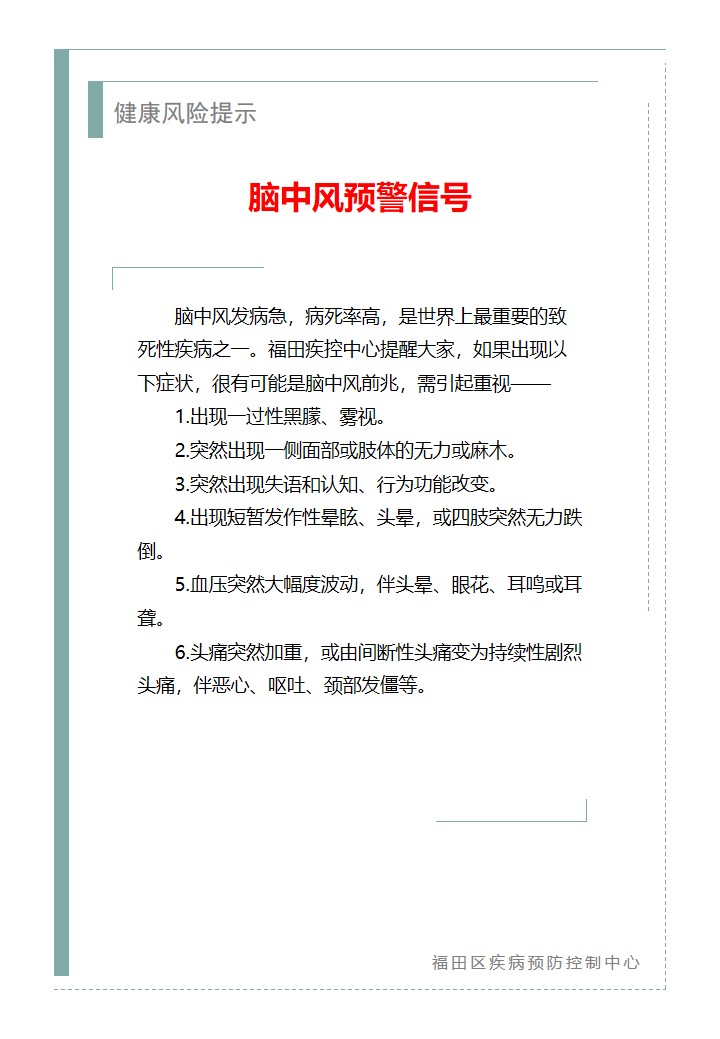 健康风险提示

脑中风预警信号

脑中风发病急，病死率高，是世界上最重要的致死性疾病之一。福田疾控中心提醒大家，如果出现以下症状，很有可能是脑中风前兆，需引起重视——

1.出现一过性黑朦、雾视。

2.突然出现一侧面部或肢体的无力或麻木。

3.突然出现失语和认知、行为功能改变。

4.出现短暂发作性晕眩、头晕，或四肢突然无力跌倒。

5.血压突然大幅度波动，伴头晕、眼花、耳鸣或耳聋。

6.头痛突然加重，或由间断性头痛变为持续性剧烈头痛，伴恶心、呕吐、颈部发僵等。

福田区疾病预防控制中心